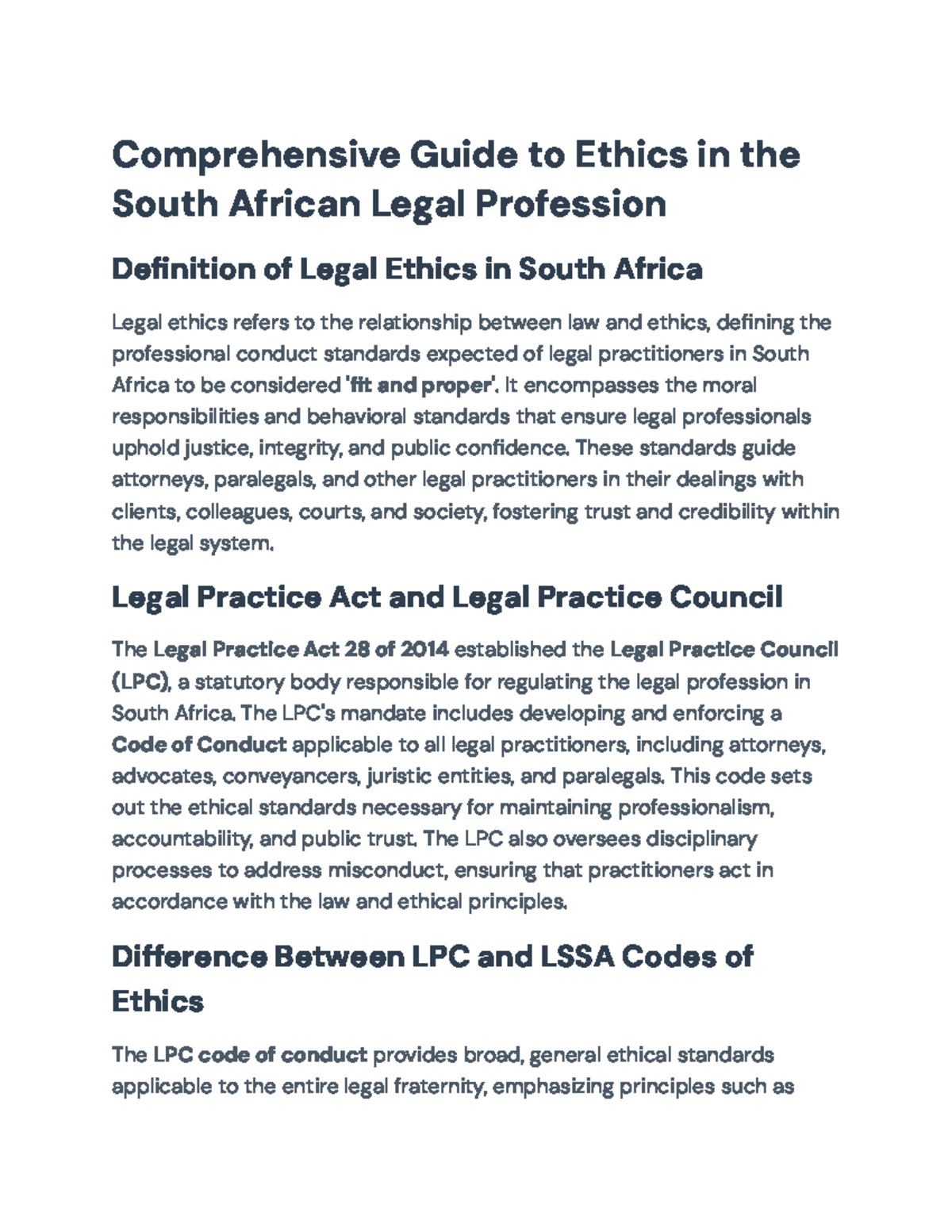 Comprehensive Guide to Ethics in the South African Legal Profession

Definition of Legal Ethics in South Africa

Legal ethics refers to the relationship between law and ethics, defining the professional conduct standards expected of legal practitioners in South Africa to be considered 'fit and proper'. It encompasses the moral responsibilities and behavioral standards that ensure legal professionals uphold justice, integrity, and public confidence. These standards guide attorneys, paralegals, and other legal practitioners in their dealings with clients, colleagues, courts, and society, fostering trust and credibility within the legal system.

Legal Practice Act and Legal Practice Council

The Legal Practice Act 28 of 2014 established the Legal Practice Council (LPC), a statutory body responsible for regulating the legal profession in South Africa. The LPC's mandate includes developing and enforcing a Code of Conduct applicable to all legal practitioners, including attorneys, advocates, conveyancers, juristic entities, and paralegals. This code sets out the ethical standards necessary for maintaining professionalism, accountability, and public trust. The LPC also oversees disciplinary processes to address misconduct, ensuring that practitioners act in accordance with the law and ethical principles.

Difference Between LPC and LSSA Codes of Ethics

The LPC code of conduct provides broad, general ethical standards applicable to the entire legal fraternity, emphasizing principles such as